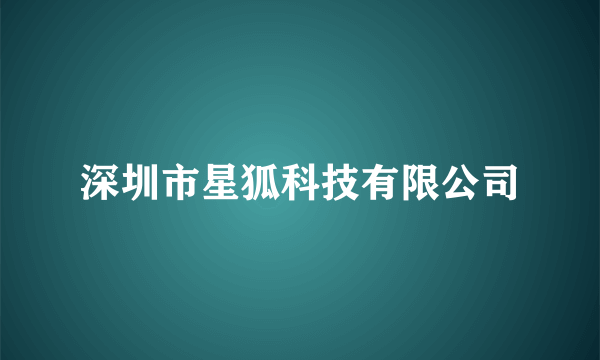 深圳市星狐科技有限公司